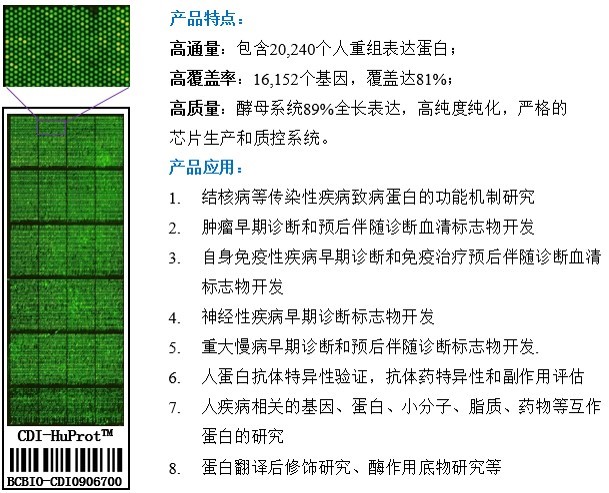 CDI-HuProt™

BCBIO-CDI0906700

产品特点：

高通量：包含20,240个人重组表达蛋白；

高覆盖率：16,152个基因，覆盖达81%；

高质量：酵母系统89%全长表达，高纯度纯化，严格的芯片生产和质控系统。

产品应用：

1. 结核病等传染性疾病致病蛋白的功能机制研究
2. 肿瘤早期诊断和预后伴随诊断血清标志物开发
3. 自身免疫性疾病早期诊断和免疫治疗预后伴随诊断血清标志物开发
4. 神经性疾病早期诊断标志物开发
5. 重大慢病早期诊断和预后伴随诊断标志物开发.
6. 人蛋白抗体特异性验证，抗体药特异性和副作用评估
7. 人疾病相关的基因、蛋白、小分子、脂质、药物等互作蛋白的研究
8. 蛋白翻译后修饰研究、酶作用底物研究等